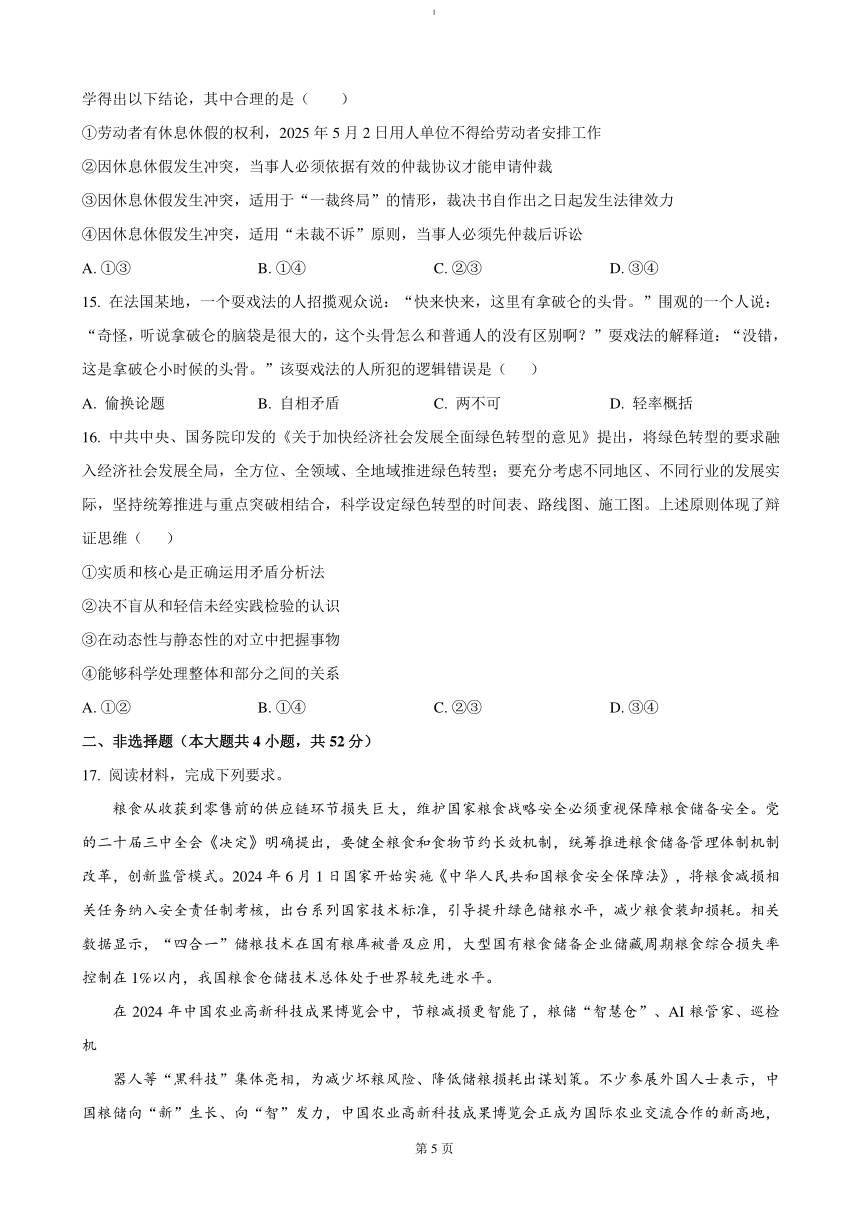 学得出以下结论，其中合理的是（　　）

①劳动者有休息休假的权利，2025 年 5 月 2 日用人单位不得给劳动者安排工作

②因休息休假发生冲突，当事人必须依据有效的仲裁协议才能申请仲裁

③因休息休假发生冲突，适用于“一裁终局”的情形，裁决书自作出之日起发生法律效力

④因休息休假发生冲突，适用“未裁不诉”原则，当事人必须先仲裁后诉讼

A. ①③　　B. ①④　　C. ②③　　D. ③④

15. 在法国某地，一个耍戏法的人招揽观众说：“快来快来，这里有拿破仑的头骨。”围观的一个人说：“奇怪，听说拿破仑的脑袋是很大的，这个头骨怎么和普通人的没有区别啊？”耍戏法的解释道：“没错，这是拿破仑小时候的头骨。”该耍戏法的人所犯的逻辑错误是（　　）

A. 偷换论题　　B. 自相矛盾　　C. 两不可　　D. 轻率概括

16. 中共中央、国务院印发的《关于加快经济社会发展全面绿色转型的意见》提出，将绿色转型的要求融入经济社会发展全局，全方位、全领域、全地域推进绿色转型；要充分考虑不同地区、不同行业的发展实际，坚持统筹推进与重点突破相结合，科学设定绿色转型的时间表、路线图、施工图。上述原则体现了辩证思维（　　）

①实质和核心是正确运用矛盾分析法

②决不盲从和轻信未经实践检验的认识

③在动态性与静态性的对立中把握事物

④能够科学处理整体和部分之间的关系

A. ①②　　B. ①④　　C. ②③　　D. ③④

二、非选择题（本大题共 4 小题，共 52 分）

17. 阅读材料，完成下列要求。

粮食从收获到零售前的供应链环节损失巨大，维护国家粮食战略安全必须重视保障粮食储备安全。党的二十届三中全会《决定》明确提出，要健全粮食和食物节约长效机制，统筹推进粮食储备管理体制机制改革，创新监管模式。2024 年 6 月 1 日国家开始实施《中华人民共和国粮食安全保障法》，将粮食减损相关任务纳入安全责任制考核，出台系列国家技术标准，引导提升绿色储粮水平，减少粮食装卸损耗。相关数据显示，“四合一”储粮技术在国有粮库被普及应用，大型国有粮食储备企业储藏周期粮食综合损失率控制在 1%以内，我国粮食仓储技术总体处于世界较先进水平。

在 2024 年中国农业高新科技成果博览会中，节粮减损更智能了，粮储“智慧仓”、AI 粮管家、巡检机

器人等“黑科技”集体亮相，为减少坏粮风险、降低储粮损耗出谋划策。不少参展外国人士表示，中国粮储向“新”生长、向“智”发力，中国农业高新科技成果博览会正成为国际农业交流合作的新高地，

第 5 页